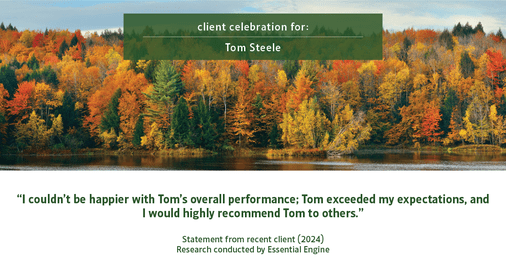 client celebration for:

Tom Steele

“I couldn’t be happier with Tom’s overall performance; Tom exceeded my expectations, and I would highly recommend Tom to others.”

Statement from recent client (2024)
Research conducted by Essential Engine